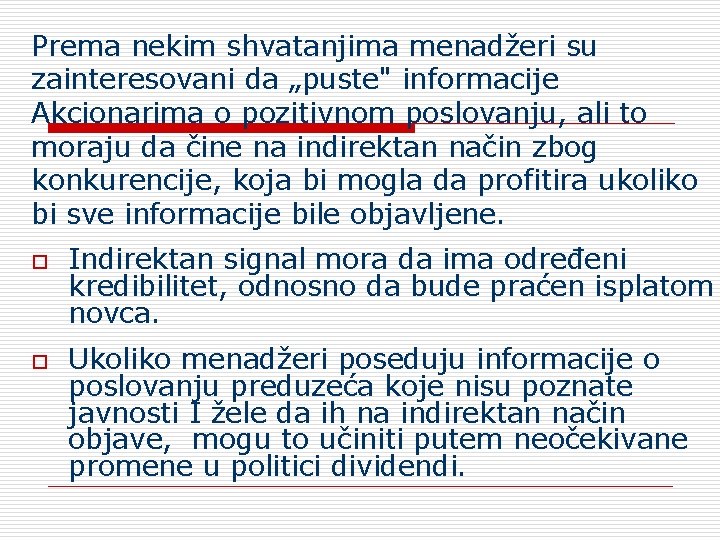 Prema nekim shvatanjima menadžeri su zainteresovani da „puste" informacije Akcionarima o pozitivnom poslovanju, ali to moraju da čine na indirektan način zbog konkurencije, koja bi mogla da profitira ukoliko bi sve informacije bile objavljene.

Indirektan signal mora da ima određeni kredibilitet, odnosno da bude praćen isplatom novca.

Ukoliko menadžeri poseduju informacije o poslovanju preduzeća koje nisu poznate javnosti I žele da ih na indirektan način objave, mogu to učiniti putem neočekivane promene u politici dividendi.